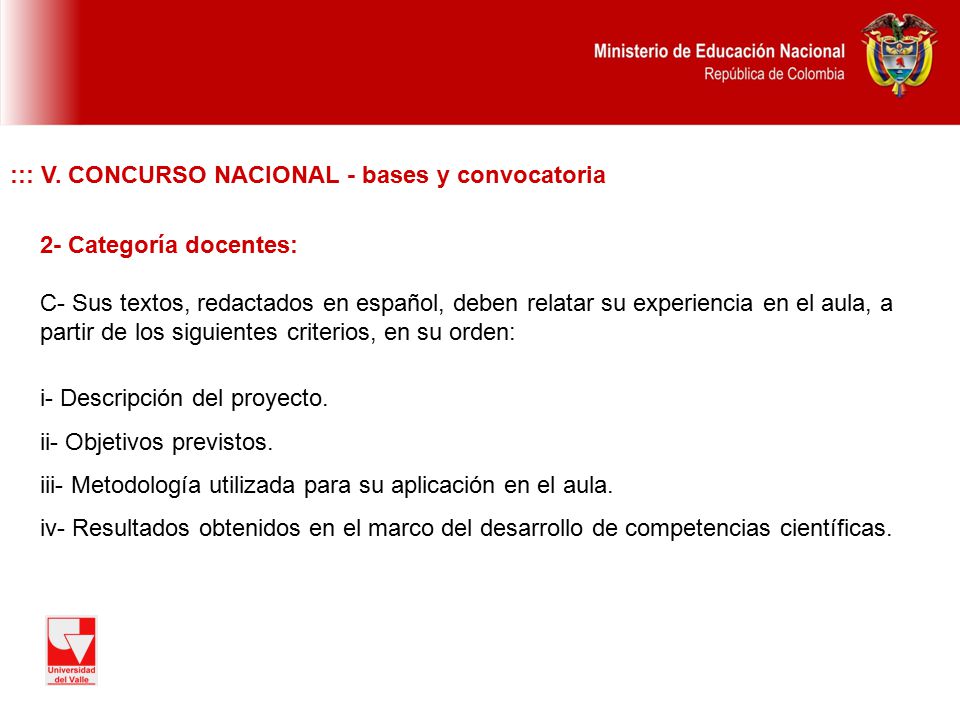 Ministerio de Educación Nacional
República de Colombia

::: V. CONCURSO NACIONAL - bases y convocatoria

2- Categoría docentes:

C- Sus textos, redactados en español, deben relatar su experiencia en el aula, a partir de los siguientes criterios, en su orden:

i- Descripción del proyecto.

ii- Objetivos previstos.

iii- Metodología utilizada para su aplicación en el aula.

iv- Resultados obtenidos en el marco del desarrollo de competencias científicas.

Universidad del Valle